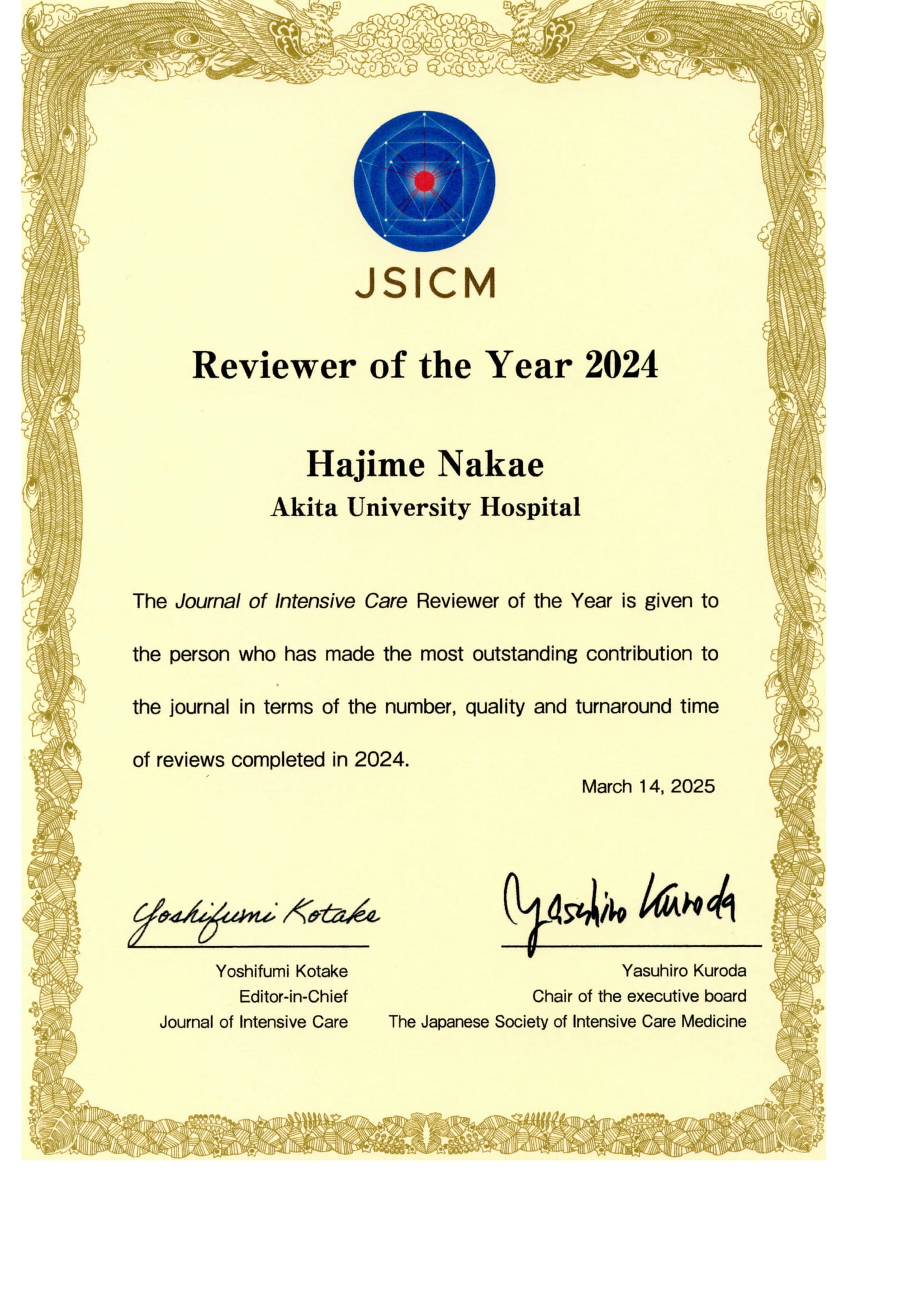 JSICM

Reviewer of the Year 2024

Hajime Nakae
Akita University Hospital

The Journal of Intensive Care Reviewer of the Year is given to the person who has made the most outstanding contribution to the journal in terms of the number, quality and turnaround time of reviews completed in 2024.

March 14, 2025

Yoshifumi Kotake

Yoshifumi Kotake
Editor-in-Chief
Journal of Intensive Care

Yasuhiro Kuroda

Yasuhiro Kuroda
Chair of the executive board
The Japanese Society of Intensive Care Medicine